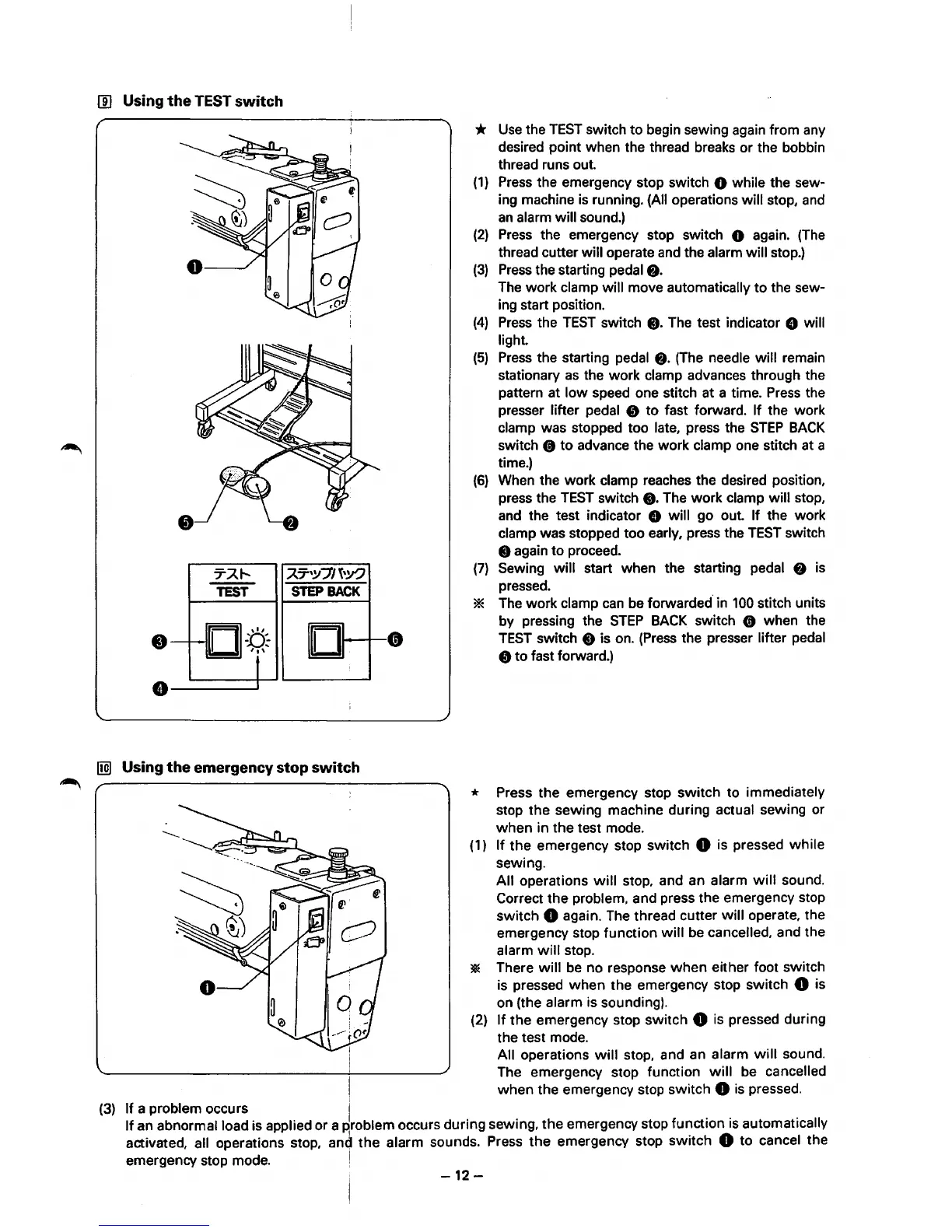 9 Using the TEST switch

❶

❺ ❷

テスト
TEST

ステップバック
STEP BACK

❸ ❻

❹

★ Use the TEST switch to begin sewing again from any desired point when the thread breaks or the bobbin thread runs out.
(1) Press the emergency stop switch ❶ while the sewing machine is running. (All operations will stop, and an alarm will sound.)
(2) Press the emergency stop switch ❶ again. (The thread cutter will operate and the alarm will stop.)
(3) Press the starting pedal ❷.
The work clamp will move automatically to the sewing start position.
(4) Press the TEST switch ❸. The test indicator ❹ will light.
(5) Press the starting pedal ❷. (The needle will remain stationary as the work clamp advances through the pattern at low speed one stitch at a time. Press the presser lifter pedal ❺ to fast forward. If the work clamp was stopped too late, press the STEP BACK switch ❻ to advance the work clamp one stitch at a time.)
(6) When the work clamp reaches the desired position, press the TEST switch ❸. The work clamp will stop, and the test indicator ❹ will go out. If the work clamp was stopped too early, press the TEST switch ❸ again to proceed.
(7) Sewing will start when the starting pedal ❷ is pressed.
※ The work clamp can be forwarded in 100 stitch units by pressing the STEP BACK switch ❻ when the TEST switch ❸ is on. (Press the presser lifter pedal ❺ to fast forward.)

10 Using the emergency stop switch

❶

★ Press the emergency stop switch to immediately stop the sewing machine during actual sewing or when in the test mode.
(1) If the emergency stop switch ❶ is pressed while sewing.
All operations will stop, and an alarm will sound. Correct the problem, and press the emergency stop switch ❶ again. The thread cutter will operate, the emergency stop function will be cancelled, and the alarm will stop.
※ There will be no response when either foot switch is pressed when the emergency stop switch ❶ is on (the alarm is sounding).
(2) If the emergency stop switch ❶ is pressed during the test mode.
All operations will stop, and an alarm will sound. The emergency stop function will be cancelled when the emergency stop switch ❶ is pressed.

(3) If a problem occurs
If an abnormal load is applied or a problem occurs during sewing, the emergency stop function is automatically activated, all operations stop, and the alarm sounds. Press the emergency stop switch ❶ to cancel the emergency stop mode.

– 12 –